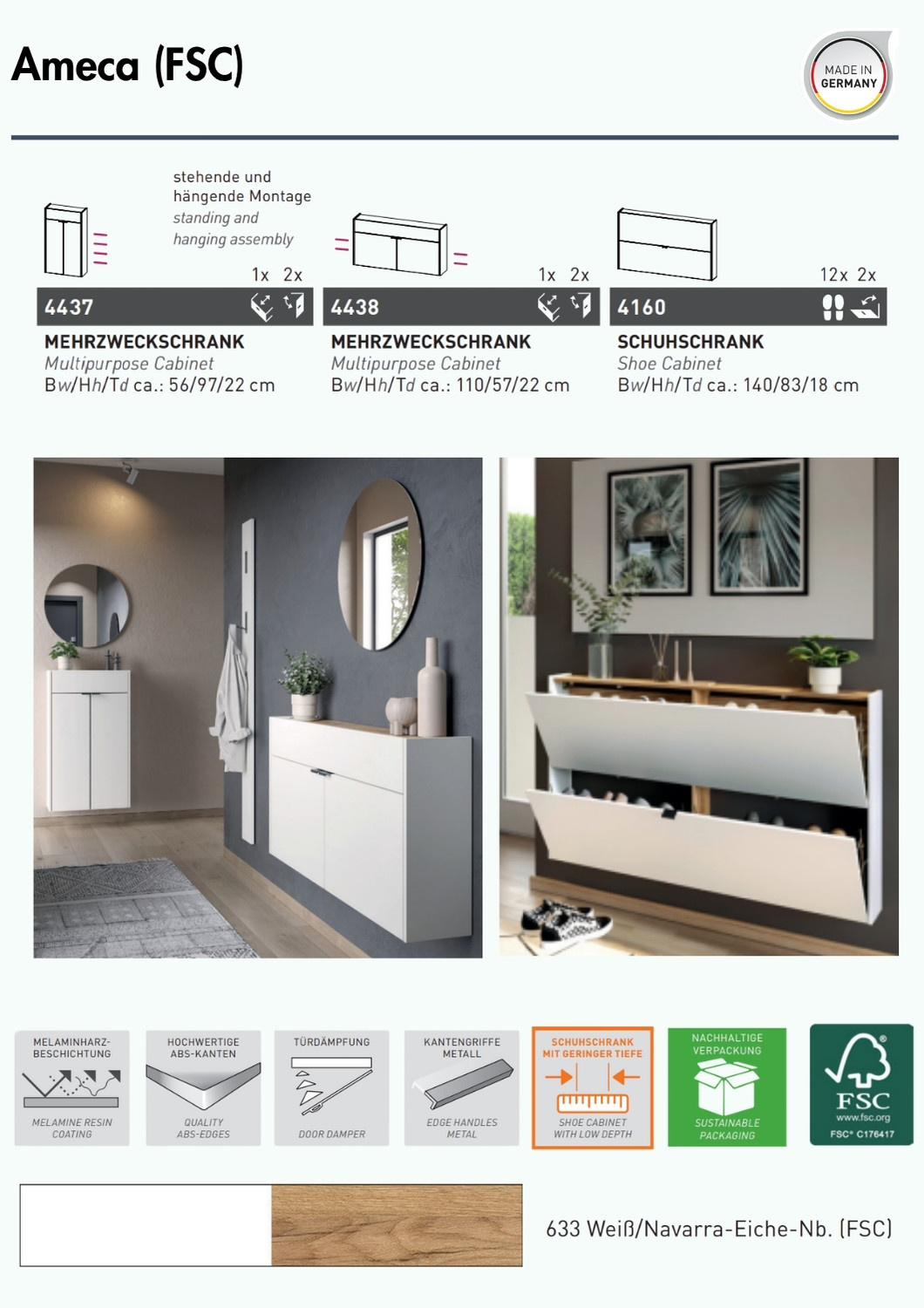 Ameca (FSC)

MADE IN GERMANY

stehende und hängende Montage
standing and hanging assembly

1x 2x
4437
MEHRZWECKSCHRANK
Multipurpose Cabinet
Bw/Hh/Td ca.: 56/97/22 cm

1x 2x
4438
MEHRZWECKSCHRANK
Multipurpose Cabinet
Bw/Hh/Td ca.: 110/57/22 cm

12x 2x
4160
SCHUHSCHRANK
Shoe Cabinet
Bw/Hh/Td ca.: 140/83/18 cm

MELAMINHARZ-BESCHICHTUNG
MELAMINE RESIN COATING

HOCHWERTIGE ABS-KANTEN
QUALITY ABS-EDGES

TÜRDÄMPFUNG
DOOR DAMPER

KANTENGRIFFE METALL
EDGE HANDLES METAL

SCHUHSCHRANK MIT GERINGER TIEFE
SHOE CABINET WITH LOW DEPTH

NACHHALTIGE VERPACKUNG
SUSTAINABLE PACKAGING

FSC
www.fsc.org
FSC® C176417

633 Weiß/Navarra-Eiche-Nb. (FSC)